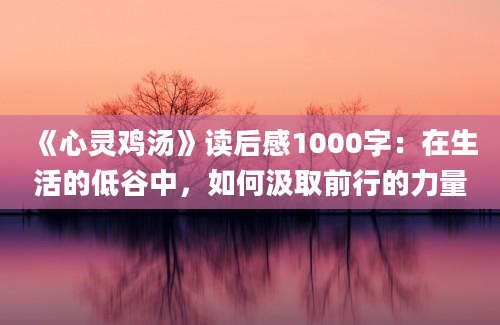 《心灵鸡汤》读后感1000字：在生活的低谷中，如何汲取前行的力量